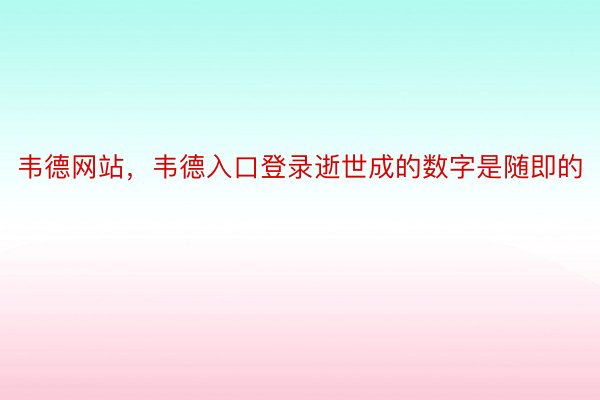 韦德网站，韦德入口登录逝世成的数字是随即的